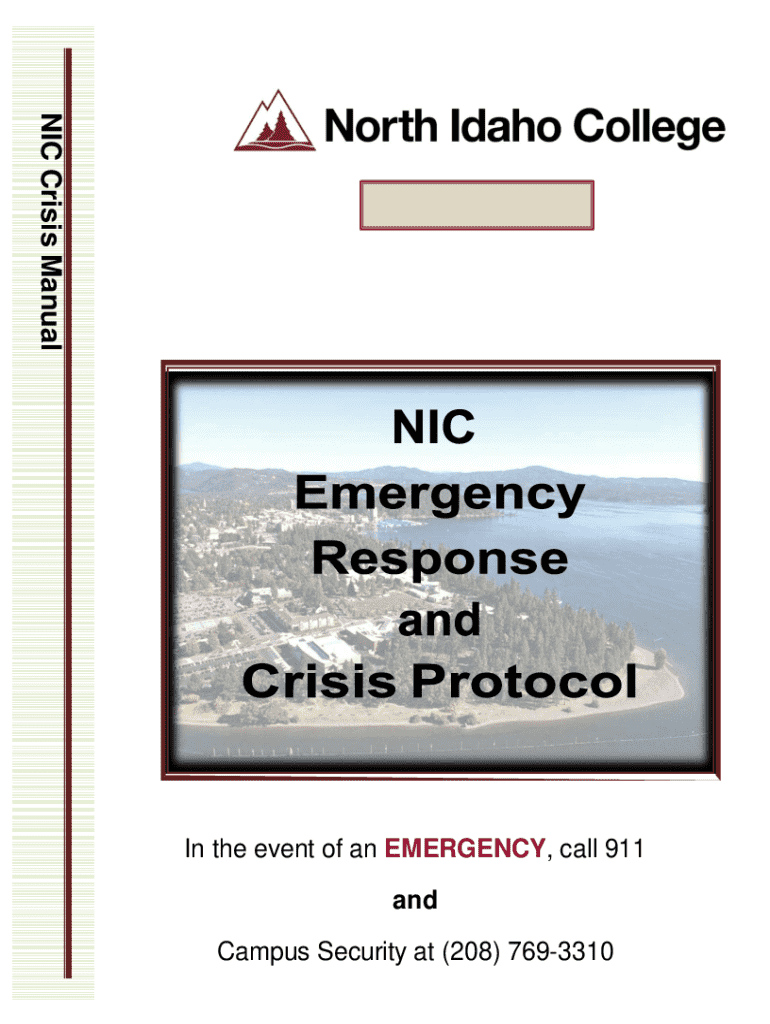 NIC Crisis Manual

North Idaho College

NIC
Emergency
Response
and
Crisis Protocol

In the event of an EMERGENCY, call 911

and

Campus Security at (208) 769-3310